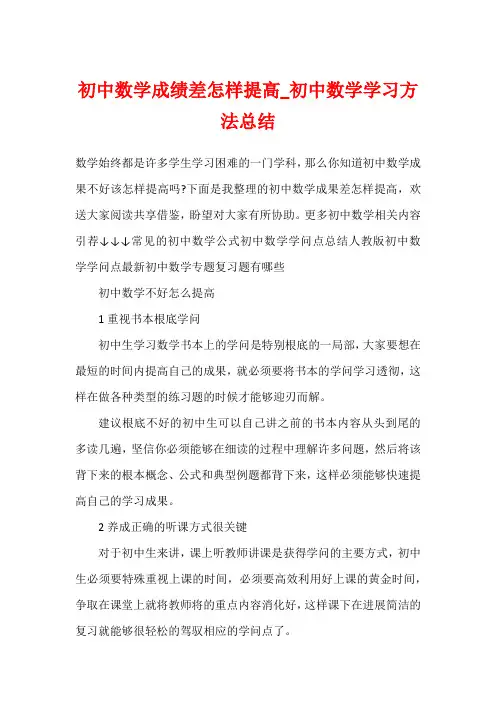 初中数学成绩差怎样提高_初中数学学习方法总结

数学始终都是许多学生学习困难的一门学科，那么你知道初中数学成果不好该怎样提高吗?下面是我整理的初中数学成果差怎样提高，欢送大家阅读共享借鉴，盼望对大家有所协助。更多初中数学相关内容引荐↓↓↓常见的初中数学公式初中数学学问点总结人教版初中数学学问点最新初中数学专题复习题有哪些

初中数学不好怎么提高

1 重视书本根底学问

初中生学习数学书本上的学问是特别根底的一局部，大家要想在最短的时间内提高自己的成果，就必须要将书本的学问学习透彻，这样在做各种类型的练习题的时候才能够迎刃而解。

建议根底不好的初中生可以自己讲之前的书本内容从头到尾的多读几遍，坚信你必须能够在细读的过程中理解许多问题，然后将该背下来的根本概念、公式和典型例题都背下来，这样必须能够快速提高自己的学习成果。

2 养成正确的听课方式很关键

对于初中生来讲，课上听教师讲课是获得学问的主要方式，初中生必须要特殊重视上课的时间，必须要高效利用好上课的黄金时间，争取在课堂上就将教师将的重点内容消化好，这样课下在进展简洁的复习就能够很轻松的驾驭相应的学问点了。